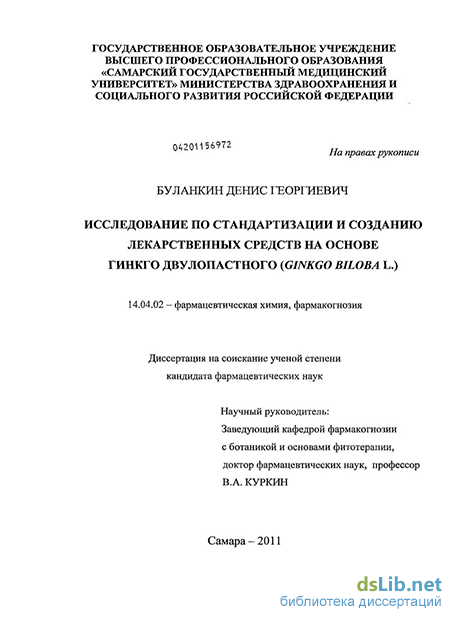 ГОСУДАРСТВЕННОЕ ОБРАЗОВАТЕЛЬНОЕ УЧРЕЖДЕНИЕ ВЫСШЕГО ПРОФЕССИОНАЛЬНОГО ОБРАЗОВАНИЯ «САМАРСКИЙ ГОСУДАРСТВЕННЫЙ МЕДИЦИНСКИЙ УНИВЕРСИТЕТ» МИНИСТЕРСТВА ЗДРАВООХРАНЕНИЯ И СОЦИАЛЬНОГО РАЗВИТИЯ РОССИЙСКОЙ ФЕДЕРАЦИИ

04201156972

На правах рукописи

БУЛАНКИН ДЕНИС ГЕОРГИЕВИЧ

ИССЛЕДОВАНИЕ ПО СТАНДАРТИЗАЦИИ И СОЗДАНИЮ ЛЕКАРСТВЕННЫХ СРЕДСТВ НА ОСНОВЕ ГИНКГО ДВУЛОПАСТНОГО (GINKGO BILOBA L.)

14.04.02 – фармацевтическая химия, фармакогнозия

Диссертация на соискание ученой степени кандидата фармацевтических наук

Научный руководитель:
Заведующий кафедрой фармакогнозии с ботаникой и основами фитотерапии, доктор фармацевтических наук, профессор
В.А. КУРКИН

Самара – 2011

dsLib.net
библиотека диссертаций